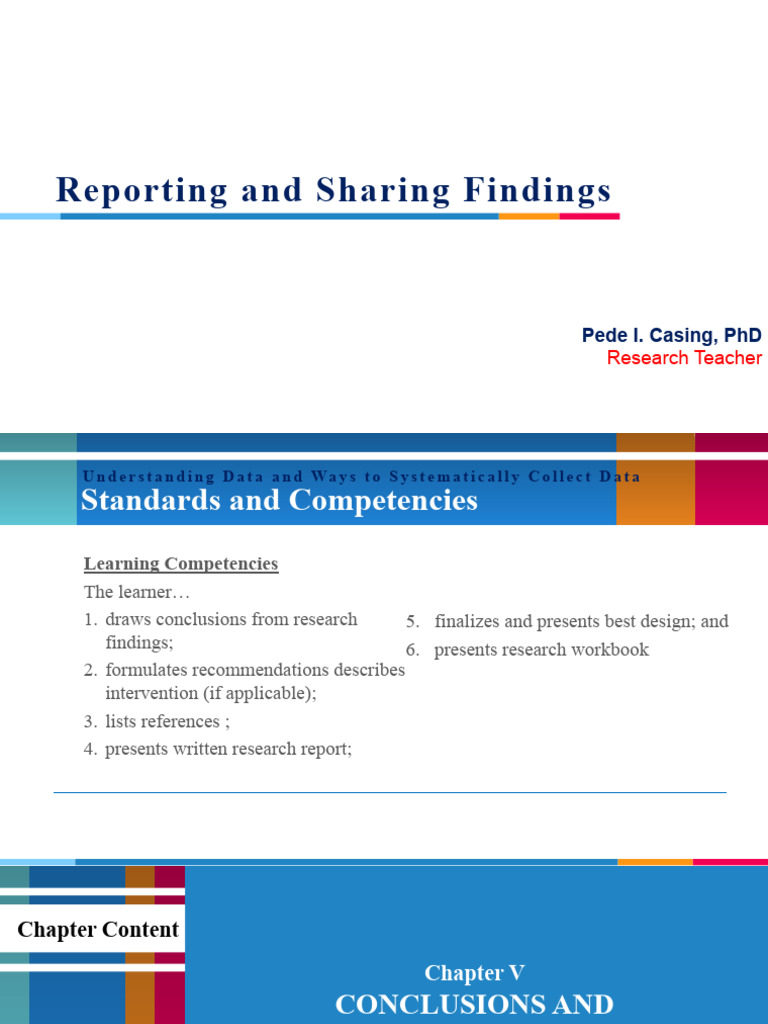 Reporting and Sharing Findings

Pede I. Casing, PhD
Research Teacher

Understanding Data and Ways to Systematically Collect Data
Standards and Competencies

Learning Competencies
The learner…
1. draws conclusions from research findings;
2. formulates recommendations describes intervention (if applicable);
3. lists references ;
4. presents written research report;
5. finalizes and presents best design; and
6. presents research workbook

Chapter Content

Chapter V
CONCLUSIONS AND